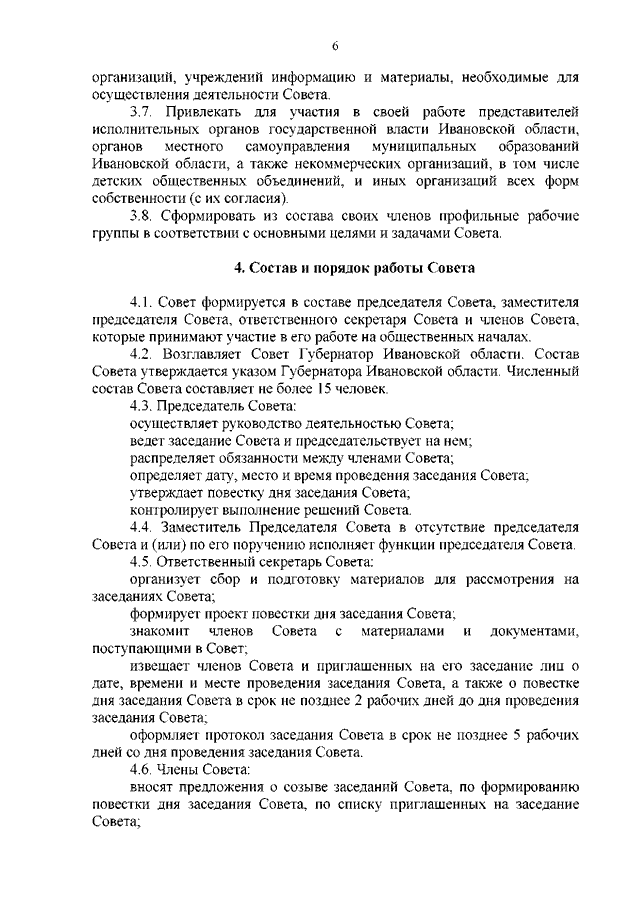 6

организаций, учреждений информацию и материалы, необходимые для осуществления деятельности Совета.

3.7. Привлекать для участия в своей работе представителей исполнительных органов государственной власти Ивановской области, органов местного самоуправления муниципальных образований Ивановской области, а также некоммерческих организаций, в том числе детских общественных объединений, и иных организаций всех форм собственности (с их согласия).

3.8. Сформировать из состава своих членов профильные рабочие группы в соответствии с основными целями и задачами Совета.

4. Состав и порядок работы Совета

4.1. Совет формируется в составе председателя Совета, заместителя председателя Совета, ответственного секретаря Совета и членов Совета, которые принимают участие в его работе на общественных началах.

4.2. Возглавляет Совет Губернатор Ивановской области. Состав Совета утверждается указом Губернатора Ивановской области. Численный состав Совета составляет не более 15 человек.

4.3. Председатель Совета:

осуществляет руководство деятельностью Совета;

ведет заседание Совета и председательствует на нем;

распределяет обязанности между членами Совета;

определяет дату, место и время проведения заседания Совета;

утверждает повестку дня заседания Совета;

контролирует выполнение решений Совета.

4.4. Заместитель Председателя Совета в отсутствие председателя Совета и (или) по его поручению исполняет функции председателя Совета.

4.5. Ответственный секретарь Совета:

организует сбор и подготовку материалов для рассмотрения на заседаниях Совета;

формирует проект повестки дня заседания Совета;

знакомит членов Совета с материалами и документами, поступающими в Совет;

извещает членов Совета и приглашенных на его заседание лиц о дате, времени и месте проведения заседания Совета, а также о повестке дня заседания Совета в срок не позднее 2 рабочих дней до дня проведения заседания Совета;

оформляет протокол заседания Совета в срок не позднее 5 рабочих дней со дня проведения заседания Совета.

4.6. Члены Совета:

вносят предложения о созыве заседаний Совета, по формированию повестки дня заседания Совета, по списку приглашенных на заседание Совета;